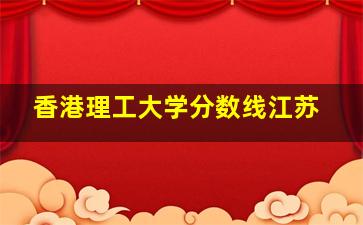 香港理工大学分数线江苏